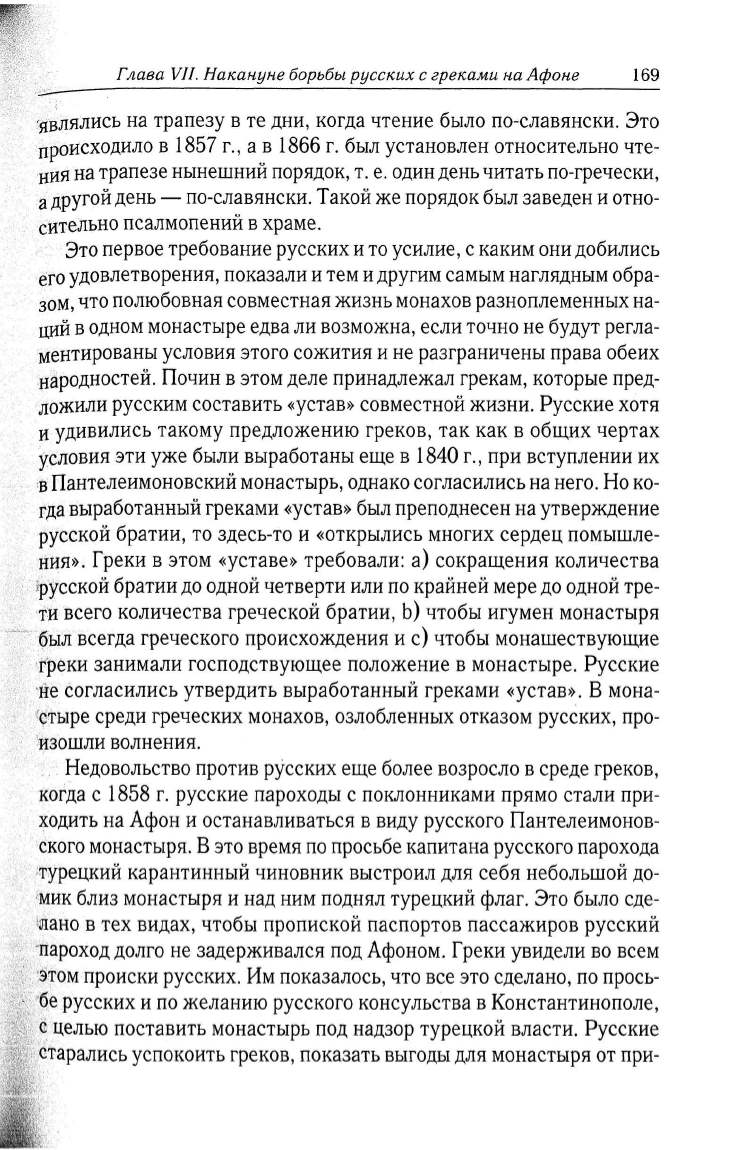 Глава VII. Накануне борьбы русских с греками на Афоне 169

являлись на трапезу в те дни, когда чтение было по-славянски. Это происходило в 1857 г., а в 1866 г. был установлен относительно чтения на трапезе нынешний порядок, т. е. один день читать по-гречески, а другой день — по-славянски. Такой же порядок был заведен и относительно псалмопений в храме.

Это первое требование русских и то усилие, с каким они добились его удовлетворения, показали и тем и другим самым наглядным образом, что полюбовная совместная жизнь монахов разноплеменных наций в одном монастыре едва ли возможна, если точно не будут регламентированы условия этого сожития и не разграничены права обеих народностей. Почин в этом деле принадлежал грекам, которые предложили русским составить «устав» совместной жизни. Русские хотя и удивились такому предложению греков, так как в общих чертах условия эти уже были выработаны еще в 1840 г., при вступлении их в Пантелеимоновский монастырь, однако согласились на него. Но когда выработанный греками «устав» был преподнесен на утверждение русской братии, то здесь-то и «открылись многих сердец помышления». Греки в этом «уставе» требовали: a) сокращения количества русской братии до одной четверти или по крайней мере до одной трети всего количества греческой братии, b) чтобы игумен монастыря был всегда греческого происхождения и c) чтобы монашествующие греки занимали господствующее положение в монастыре. Русские не согласились утвердить выработанный греками «устав». В монастыре среди греческих монахов, озлобленных отказом русских, произошли волнения.

Недовольство против русских еще более возросло в среде греков, когда с 1858 г. русские пароходы с поклонниками прямо стали приходить на Афон и останавливаться в виду русского Пантелеимоновского монастыря. В это время по просьбе капитана русского парохода турецкий карантинный чиновник выстроил для себя небольшой домик близ монастыря и над ним поднял турецкий флаг. Это было сделано в тех видах, чтобы пропиской паспортов пассажиров русский пароход долго не задерживался под Афоном. Греки увидели во всем этом происки русских. Им показалось, что все это сделано, по просьбе русских и по желанию русского консульства в Константинополе, с целью поставить монастырь под надзор турецкой власти. Русские старались успокоить греков, показать выгоды для монастыря от при-